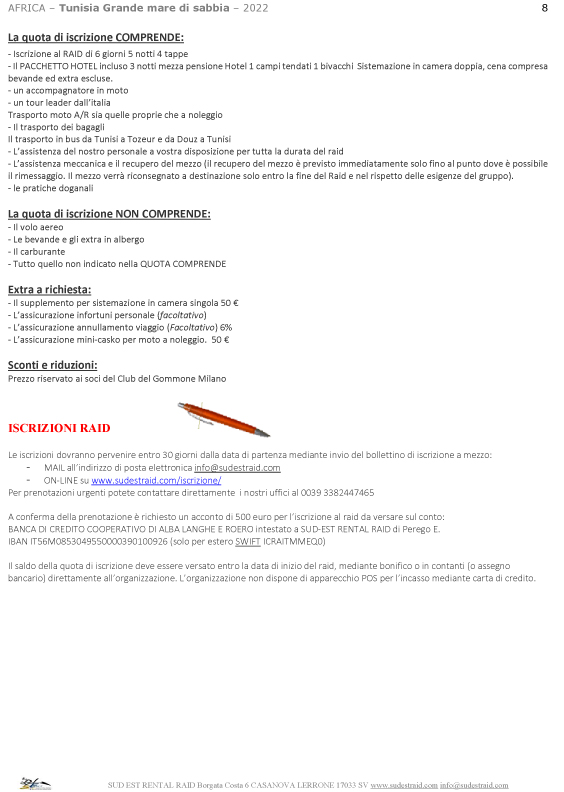 AFRICA – Tunisia Grande mare di sabbia – 2022 8

La quota di iscrizione COMPRENDE:
- Iscrizione al RAID di 6 giorni 5 notti 4 tappe
- Il PACCHETTO HOTEL incluso 3 notti mezza pensione Hotel 1 campi tendati 1 bivacchi Sistemazione in camera doppia, cena compresa bevande ed extra escluse.
- un accompagnatore in moto
- un tour leader dall'italia
Trasporto moto A/R sia quelle proprie che a noleggio
- Il trasporto dei bagagli
Il trasporto in bus da Tunisi a Tozeur e da Douz a Tunisi
- L'assistenza del nostro personale a vostra disposizione per tutta la durata del raid
- L'assistenza meccanica e il recupero del mezzo (il recupero del mezzo è previsto immediatamente solo fino al punto dove è possibile il rimessaggio. Il mezzo verrà riconsegnato a destinazione solo entro la fine del Raid e nel rispetto delle esigenze del gruppo).
- le pratiche doganali

La quota di iscrizione NON COMPRENDE:
- Il volo aereo
- Le bevande e gli extra in albergo
- Il carburante
- Tutto quello non indicato nella QUOTA COMPRENDE

Extra a richiesta:
- Il supplemento per sistemazione in camera singola 50 €
- L'assicurazione infortuni personale (facoltativo)
- L'assicurazione annullamento viaggio (Facoltativo) 6%
- L'assicurazione mini-casko per moto a noleggio. 50 €

Sconti e riduzioni:
Prezzo riservato ai soci del Club del Gommone Milano

ISCRIZIONI RAID

Le iscrizioni dovranno pervenire entro 30 giorni dalla data di partenza mediante invio del bollettino di iscrizione a mezzo:
- MAIL all'indirizzo di posta elettronica info@sudestraid.com
- ON-LINE su www.sudestraid.com/iscrizione/
Per prenotazioni urgenti potete contattare direttamente i nostri uffici al 0039 3382447465

A conferma della prenotazione è richiesto un acconto di 500 euro per l'iscrizione al raid da versare sul conto:
BANCA DI CREDITO COOPERATIVO DI ALBA LANGHE E ROERO intestato a SUD-EST RENTAL RAID di Perego E.
IBAN IT56M0853049550000390100926 (solo per estero SWIFT ICRAITMMEQ0)

Il saldo della quota di iscrizione deve essere versato entro la data di inizio del raid, mediante bonifico o in contanti (o assegno bancario) direttamente all'organizzazione. L'organizzazione non dispone di apparecchio POS per l'incasso mediante carta di credito.

SUD EST RENTAL RAID Borgata Costa 6 CASANOVA LERRONE 17033 SV www.sudestraid.com info@sudestraid.com